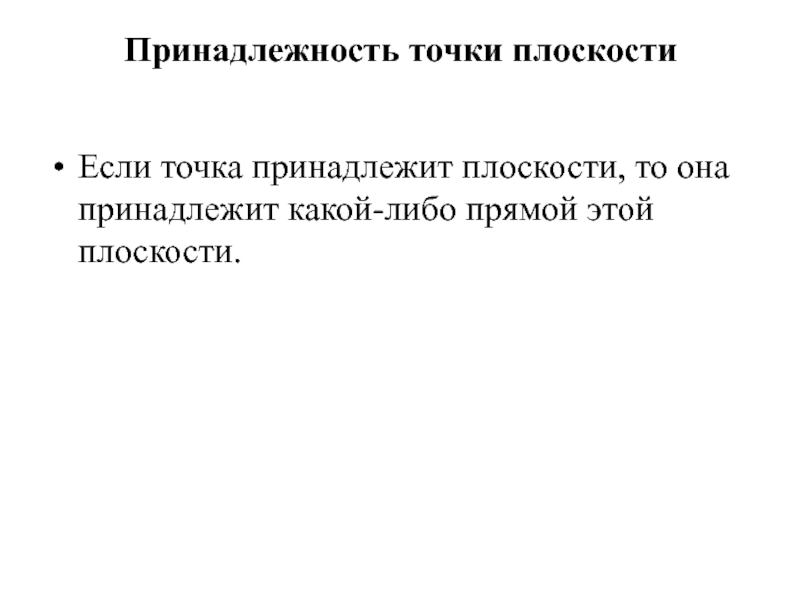 Принадлежность точки плоскости

• Если точка принадлежит плоскости, то она принадлежит какой-либо прямой этой плоскости.